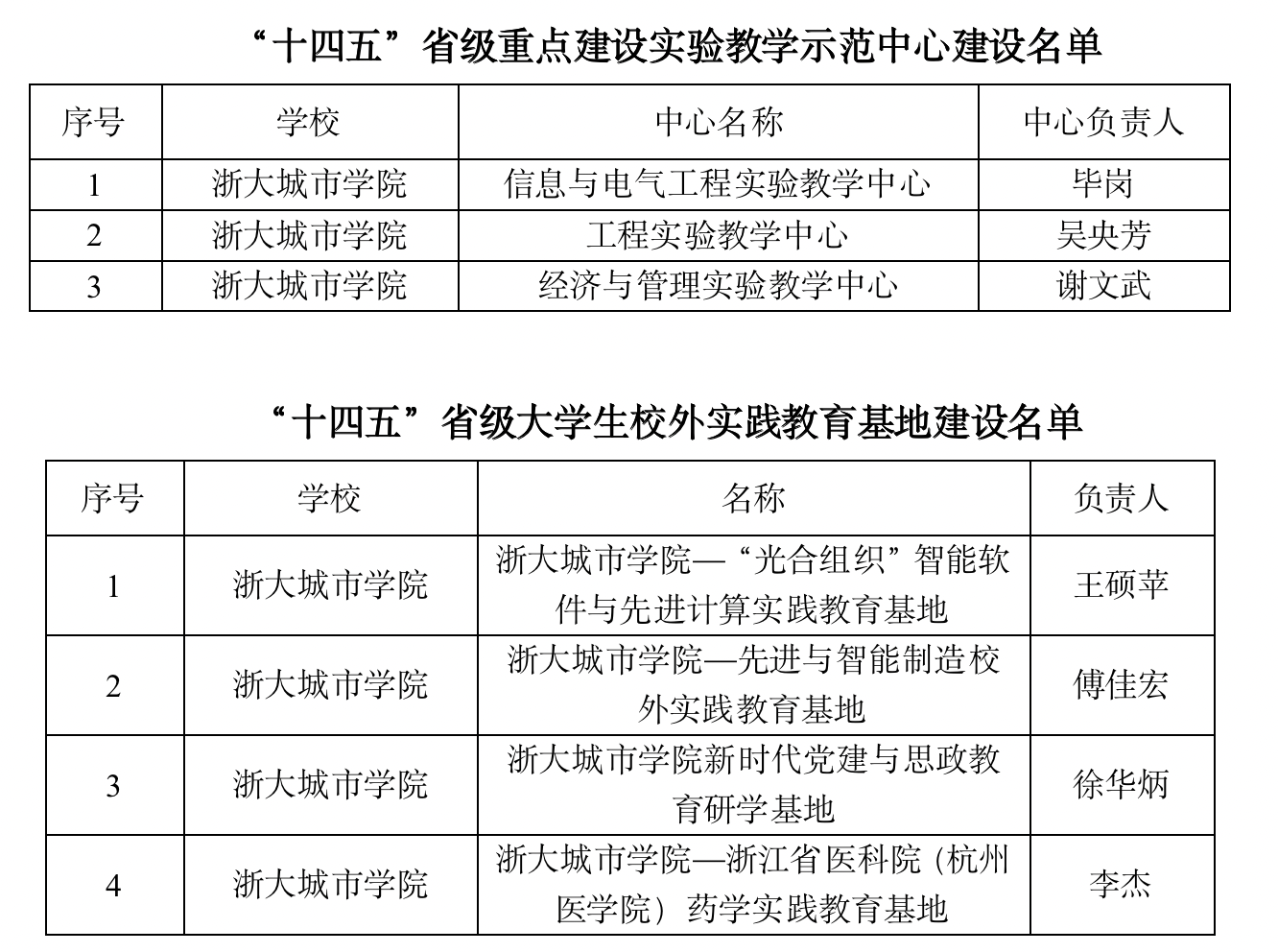 “十四五”省级重点建设实验教学示范中心建设名单

| 序号 | 学校 | 中心名称 | 中心负责人 |
|---|---|---|---|
| 1 | 浙大城市学院 | 信息与电气工程实验教学中心 | 毕岗 |
| 2 | 浙大城市学院 | 工程实验教学中心 | 吴央芳 |
| 3 | 浙大城市学院 | 经济与管理实验教学中心 | 谢文武 |

“十四五”省级大学生校外实践教育基地建设名单

| 序号 | 学校 | 名称 | 负责人 |
|---|---|---|---|
| 1 | 浙大城市学院 | 浙大城市学院—“光合组织”智能软件与先进计算实践教育基地 | 王硕苹 |
| 2 | 浙大城市学院 | 浙大城市学院—先进与智能制造校外实践教育基地 | 傅佳宏 |
| 3 | 浙大城市学院 | 浙大城市学院新时代党建与思政教育研学基地 | 徐华炳 |
| 4 | 浙大城市学院 | 浙大城市学院—浙江省医科院（杭州医学院）药学实践教育基地 | 李杰 |